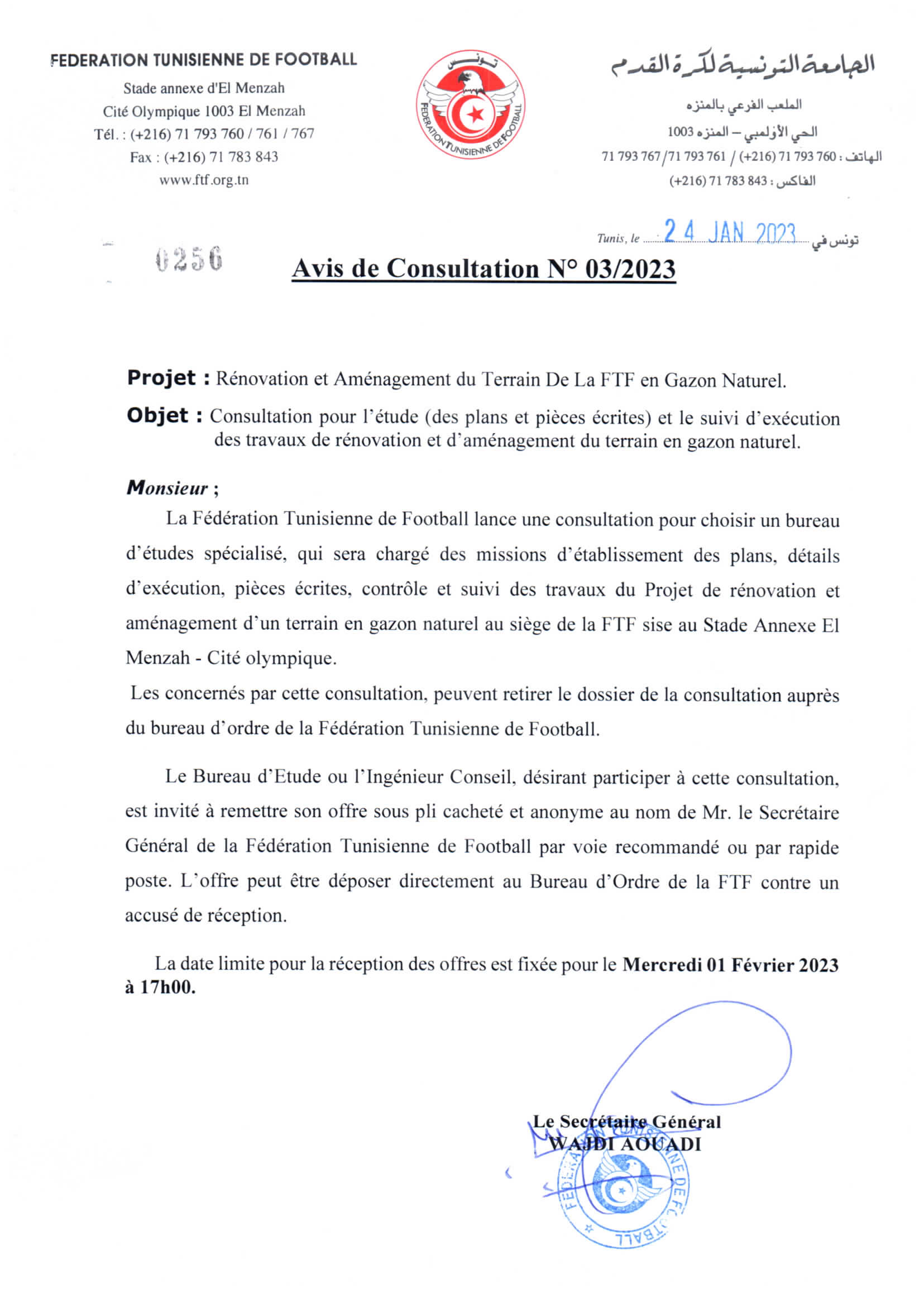 FEDERATION TUNISIENNE DE FOOTBALL
Stade annexe d'El Menzah
Cité Olympique 1003 El Menzah
Tél. : (+216) 71 793 760 / 761 / 767
Fax : (+216) 71 783 843
www.ftf.org.tn

تونس
FEDERATION TUNISIENNE DE FOOTBALL

الجامعة التونسية لكرة القدم
الملعب الفرعي بالمنزه
الحي الأولمبي – المنزه 1003
الهاتف : 760 793 71 (216+) / 761 793 71/ 767 793 71
الفاكس : 843 783 71 (216+)

Tunis, le 24 JAN 2023 تونس في

0256

Avis de Consultation N° 03/2023

Projet : Rénovation et Aménagement du Terrain De La FTF en Gazon Naturel.

Objet : Consultation pour l'étude (des plans et pièces écrites) et le suivi d'exécution des travaux de rénovation et d'aménagement du terrain en gazon naturel.

Monsieur ;

La Fédération Tunisienne de Football lance une consultation pour choisir un bureau d'études spécialisé, qui sera chargé des missions d'établissement des plans, détails d'exécution, pièces écrites, contrôle et suivi des travaux du Projet de rénovation et aménagement d'un terrain en gazon naturel au siège de la FTF sise au Stade Annexe El Menzah - Cité olympique.

Les concernés par cette consultation, peuvent retirer le dossier de la consultation auprès du bureau d'ordre de la Fédération Tunisienne de Football.

Le Bureau d'Etude ou l'Ingénieur Conseil, désirant participer à cette consultation, est invité à remettre son offre sous pli cacheté et anonyme au nom de Mr. le Secrétaire Général de la Fédération Tunisienne de Football par voie recommandé ou par rapide poste. L'offre peut être déposer directement au Bureau d'Ordre de la FTF contre un accusé de réception.

La date limite pour la réception des offres est fixée pour le Mercredi 01 Février 2023 à 17h00.

Le Secrétaire Général
WAJDI AOUADI

FEDERATION TUNISIENNE DE FOOTBALL